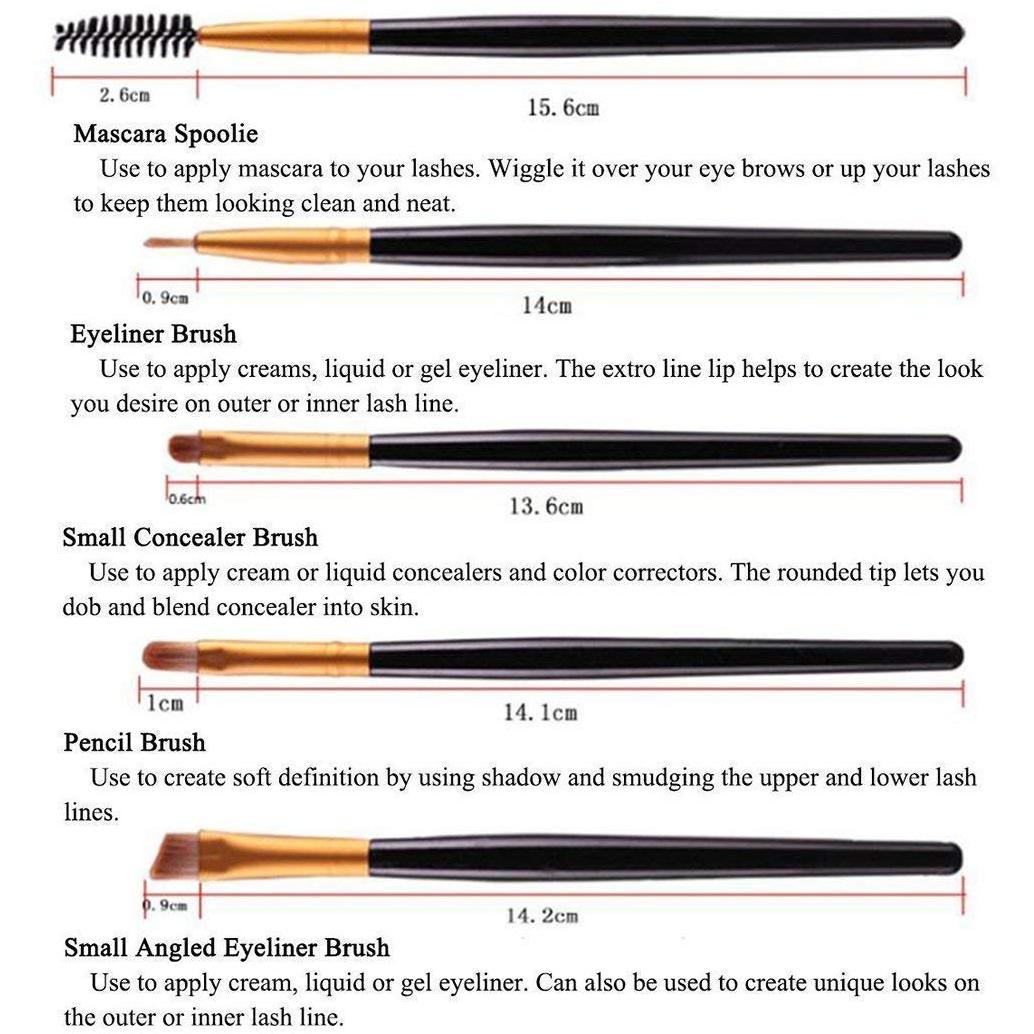 2.6cm

15.6cm

Mascara Spoolie

Use to apply mascara to your lashes. Wiggle it over your eye brows or up your lashes to keep them looking clean and neat.

0.9cm

14cm

Eyeliner Brush

Use to apply creams, liquid or gel eyeliner. The extro line lip helps to create the look you desire on outer or inner lash line.

0.6cm

13.6cm

Small Concealer Brush

Use to apply cream or liquid concealers and color correctors. The rounded tip lets you dob and blend concealer into skin.

1cm

14.1cm

Pencil Brush

Use to create soft definition by using shadow and smudging the upper and lower lash lines.

0.9cm

14.2cm

Small Angled Eyeliner Brush

Use to apply cream, liquid or gel eyeliner. Can also be used to create unique looks on the outer or inner lash line.